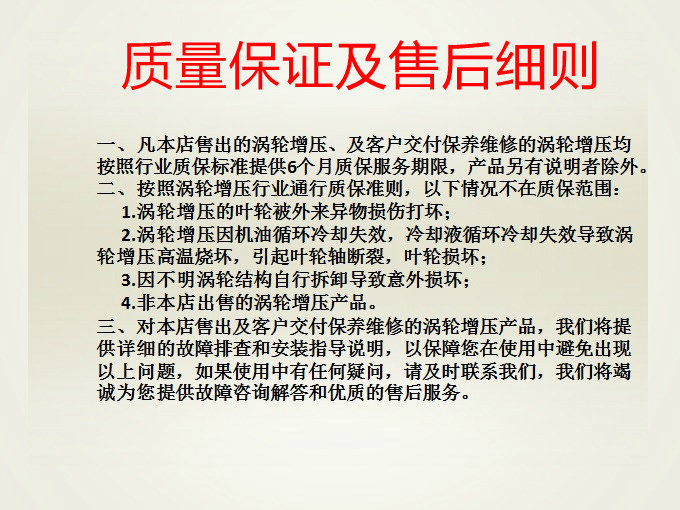 质量保证及售后细则

一、凡本店售出的涡轮增压、及客户交付保养维修的涡轮增压均按照行业质保标准提供6个月质保服务期限，产品另有说明者除外。
二、按照涡轮增压行业通行质保准则，以下情况不在质保范围：
1.涡轮增压的叶轮被外来异物损伤打坏；
2.涡轮增压因机油循环冷却失效，冷却液循环冷却失效导致涡轮增压高温烧坏，引起叶轮轴断裂，叶轮损坏；
3.因不明涡轮结构自行拆卸导致意外损坏；
4.非本店出售的涡轮增压产品。
三、对本店售出及客户交付保养维修的涡轮增压产品，我们将提供详细的故障排查和安装指导说明，以保障您在使用中避免出现以上问题，如果使用中有任何疑问，请及时联系我们，我们将竭诚为您提供故障咨询解答和优质的售后服务。